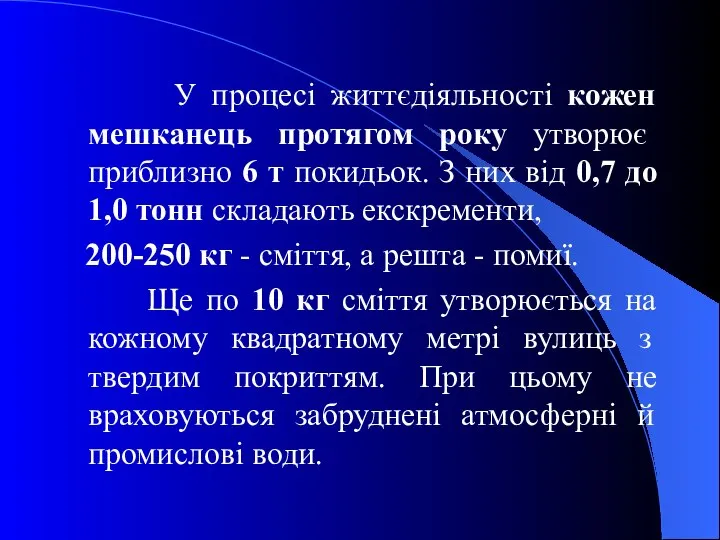 У процесі життєдіяльності кожен мешканець протягом року утворює приблизно 6 т покидьок. З них від 0,7 до 1,0 тонн складають екскременти,

200-250 кг - сміття, а решта - помиї.

Ще по 10 кг сміття утворюється на кожному квадратному метрі вулиць з твердим покриттям. При цьому не враховуються забруднені атмосферні й промислові води.